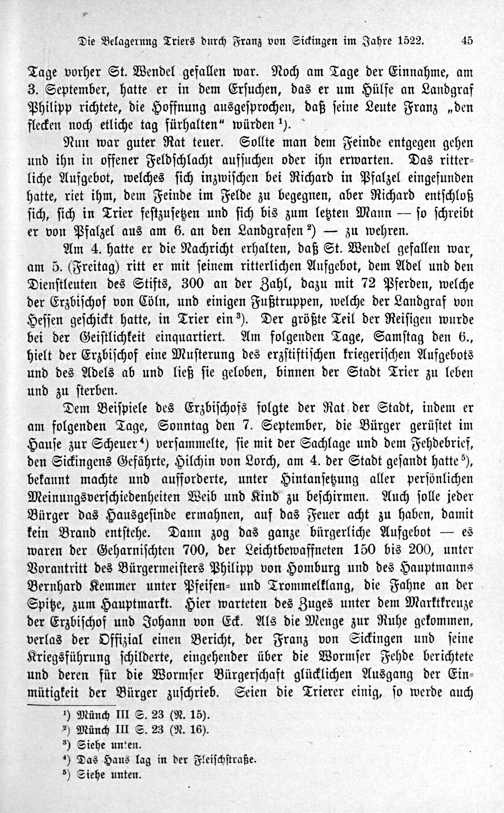 Die Belagerung Triers durch Franz von Sickingen im Jahre 1522. 45

Tage vorher St. Wendel gefallen war. Noch am Tage der Einnahme, am 3. September, hatte er in dem Ersuchen, das er um Hülfe an Landgraf Philipp richtete, die Hoffnung ausgesprochen, daß seine Leute Franz „den flecken noch etliche tag fürhalten“ würden ¹).

Nun war guter Rat teuer. Sollte man dem Feinde entgegen gehen und ihn in offener Feldschlacht aufsuchen oder ihn erwarten. Das ritterliche Aufgebot, welches sich inzwischen bei Richard in Pfalzel eingefunden hatte, riet ihm, dem Feinde im Felde zu begegnen, aber Richard entschloß sich, sich in Trier festzusetzen und sich bis zum letzten Mann — so schreibt er von Pfalzel aus am 6. an den Landgrafen ²) — zu wehren.

Am 4. hatte er die Nachricht erhalten, daß St. Wendel gefallen war, am 5. (Freitag) ritt er mit seinem ritterlichen Aufgebot, dem Adel und den Dienstleuten des Stifts, 300 an der Zahl, dazu mit 72 Pferden, welche der Erzbischof von Cöln, und einigen Fußtruppen, welche der Landgraf von Hessen geschickt hatte, in Trier ein ³). Der größte Teil der Reisigen wurde bei der Geistlichkeit einquartiert. Am folgenden Tage, Samstag den 6., hielt der Erzbischof eine Musterung des erzstiftischen kriegerischen Aufgebots und des Adels ab und ließ sie geloben, binnen der Stadt Trier zu leben und zu sterben.

Dem Beispiele des Erzbischofs folgte der Rat der Stadt, indem er am folgenden Tage, Sonntag den 7. September, die Bürger gerüstet im Hause zur Scheuer ⁴) versammelte, sie mit der Sachlage und dem Fehdebrief, den Sickingens Gefährte, Hilchin von Lorch, am 4. der Stadt gesandt hatte ⁵), bekannt machte und aufforderte, unter Hintansetzung aller persönlichen Meinungsverschiedenheiten Weib und Kind zu beschirmen. Auch solle jeder Bürger das Hausgesinde ermahnen, auf das Feuer acht zu haben, damit kein Brand entstehe. Dann zog das ganze bürgerliche Aufgebot — es waren der Geharnischten 700, der Leichtbewaffneten 150 bis 200, unter Vorantritt des Bürgermeisters Philipp von Homburg und des Hauptmanns Bernhard Kemmer unter Pfeifen- und Trommelklang, die Fahne an der Spitze, zum Hauptmarkt. Hier warteten des Zuges unter dem Marktkreuze der Erzbischof und Johann von Eck. Als die Menge zur Ruhe gekommen, verlas der Offizial einen Bericht, der Franz von Sickingen und seine Kriegsführung schilderte, eingehender über die Wormser Fehde berichtete und deren für die Wormser Bürgerschaft glücklichen Ausgang der Einmütigkeit der Bürger zuschrieb. Seien die Trierer einig, so werde auch

¹) Münch III S. 23 (N. 15).
²) Münch III S. 23 (N. 16).
³) Siehe unten.
⁴) Das Haus lag in der Fleischstraße.
⁵) Siehe unten.